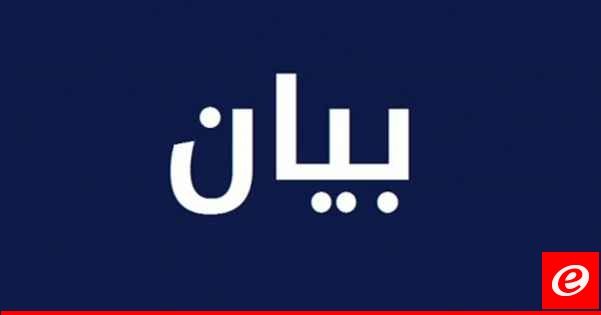 بيان

e